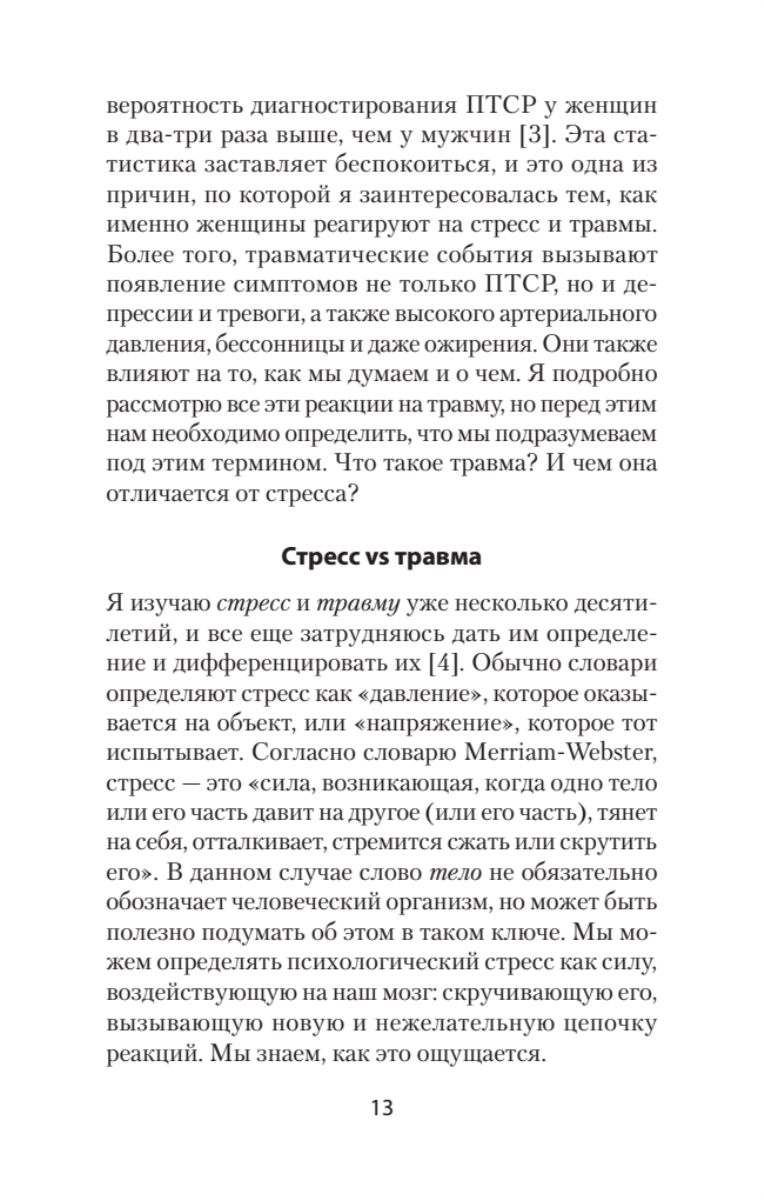 вероятность диагностирования ПТСР у женщин в два-три раза выше, чем у мужчин [3]. Эта статистика заставляет беспокоиться, и это одна из причин, по которой я заинтересовалась тем, как именно женщины реагируют на стресс и травмы. Более того, травматические события вызывают появление симптомов не только ПТСР, но и депрессии и тревоги, а также высокого артериального давления, бессонницы и даже ожирения. Они также влияют на то, как мы думаем и о чем. Я подробно рассмотрю все эти реакции на травму, но перед этим нам необходимо определить, что мы подразумеваем под этим термином. Что такое травма? И чем она отличается от стресса?

Стресс vs травма

Я изучаю стресс и травму уже несколько десятилетий, и все еще затрудняюсь дать им определение и дифференцировать их [4]. Обычно словари определяют стресс как «давление», которое оказывается на объект, или «напряжение», которое тот испытывает. Согласно словарю Merriam-Webster, стресс — это «сила, возникающая, когда одно тело или его часть давит на другое (или его часть), тянет на себя, отталкивает, стремится сжать или скрутить его». В данном случае слово тело не обязательно обозначает человеческий организм, но может быть полезно подумать об этом в таком ключе. Мы можем определять психологический стресс как силу, воздействующую на наш мозг: скручивающую его, вызывающую новую и нежелательную цепочку реакций. Мы знаем, как это ощущается.

13